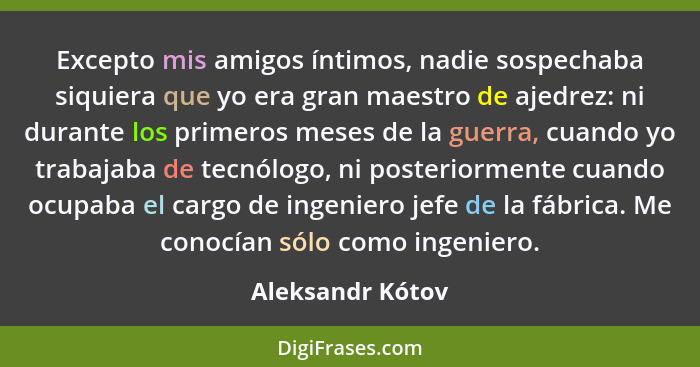 Excepto mis amigos íntimos, nadie sospechaba siquiera que yo era gran maestro de ajedrez: ni durante los primeros meses de la guerra, cuando yo trabajaba de tecnólogo, ni posteriormente cuando ocupaba el cargo de ingeniero jefe de la fábrica. Me conocían sólo como ingeniero.

Aleksandr Kótov

DigiFrases.com